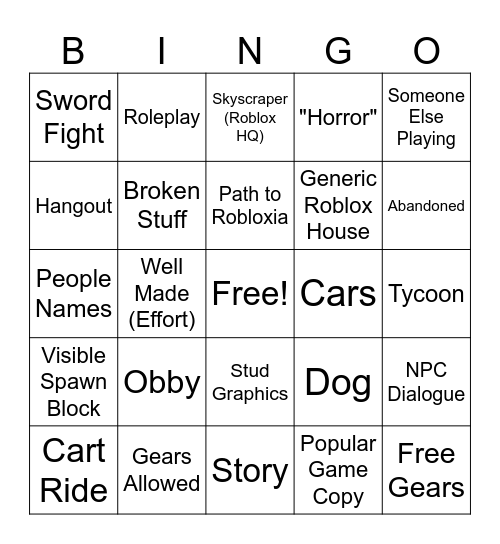 | B | I | N | G | O |
|---|---|---|---|---|
| Sword Fight | Roleplay | Skyscraper (Roblox HQ) | "Horror" | Someone Else Playing |
| Hangout | Broken Stuff | Path to Robloxia | Generic Roblox House | Abandoned |
| People Names | Well Made (Effort) | Free! | Cars | Tycoon |
| Visible Spawn Block | Obby | Stud Graphics | Dog | NPC Dialogue |
| Cart Ride | Gears Allowed | Story | Popular Game Copy | Free Gears |